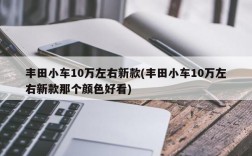 丰田小车10万左右新款(丰田小车10万左右新款那个颜色好看)